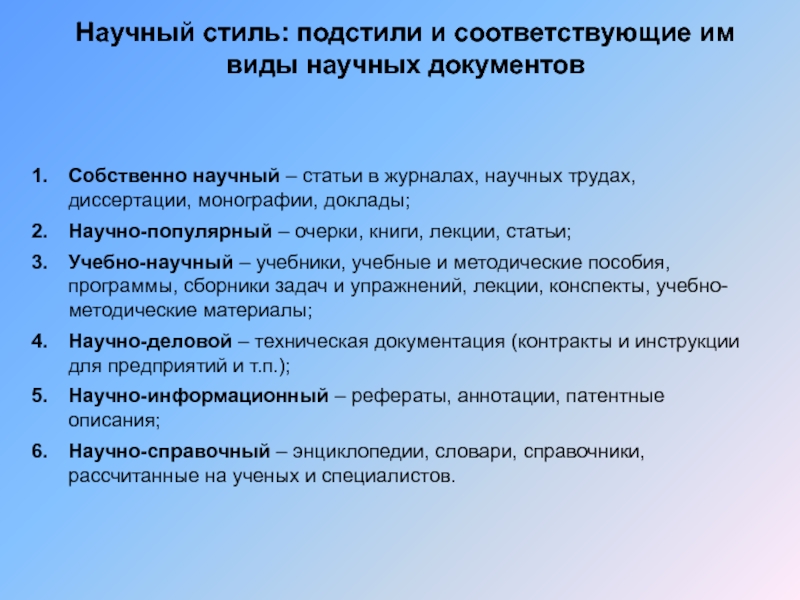 Научный стиль: подстили и соответствующие им виды научных документов

1. Собственно научный – статьи в журналах, научных трудах, диссертации, монографии, доклады;
2. Научно-популярный – очерки, книги, лекции, статьи;
3. Учебно-научный – учебники, учебные и методические пособия, программы, сборники задач и упражнений, лекции, конспекты, учебно-методические материалы;
4. Научно-деловой – техническая документация (контракты и инструкции для предприятий и т.п.);
5. Научно-информационный – рефераты, аннотации, патентные описания;
6. Научно-справочный – энциклопедии, словари, справочники, рассчитанные на ученых и специалистов.